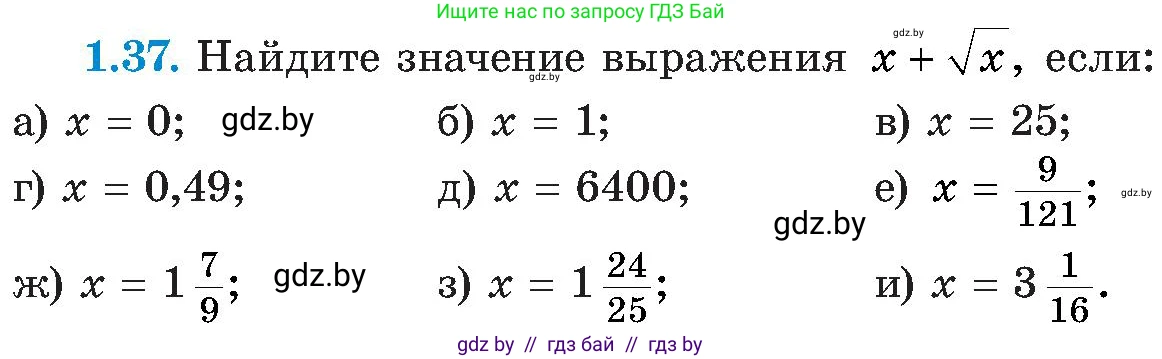 Ищите нас по запросу ГДЗ Бай

gdz.by

**1.37.** Найдите значение выражения $x + \sqrt{x}$, если:

gdz.by

а) $x = 0$; gdz.by

б) $x = 1$;

в) $x = 25$;

г) $x = 0{,}49$;

д) $x = 6400$;

е) $x = \frac{9}{121}$; gdz.by

gdz.by

ж) $x = 1\frac{7}{9}$; gdz.by

з) $x = 1\frac{24}{25}$;

и) $x = 3\frac{1}{16}$.

gdz by // гдз бай // гдз by